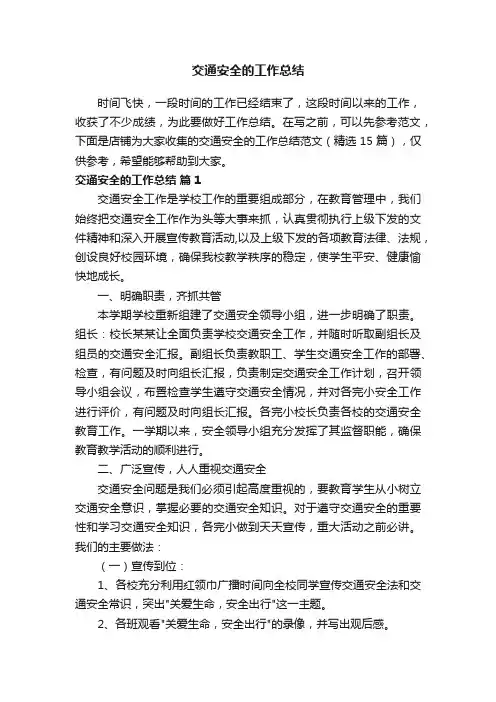 交通安全的工作总结

时间飞快，一段时间的工作已经结束了，这段时间以来的工作，收获了不少成绩，为此要做好工作总结。在写之前，可以先参考范文，下面是店铺为大家收集的交通安全的工作总结范文（精选 15 篇），仅供参考，希望能够帮助到大家。

交通安全的工作总结 篇 1

交通安全工作是学校工作的重要组成部分，在教育管理中，我们始终把交通安全工作作为头等大事来抓，认真贯彻执行上级下发的文件精神和深入开展宣传教育活动,以及上级下发的各项教育法律、法规，创设良好校园环境，确保我校教学秩序的稳定，使学生平安、健康愉快地成长。

一、明确职责，齐抓共管

本学期学校重新组建了交通安全领导小组，进一步明确了职责。组长：校长某某让全面负责学校交通安全工作，并随时听取副组长及组员的交通安全汇报。副组长负责教职工、学生交通安全工作的部署、检查，有问题及时向组长汇报，负责制定交通安全工作计划，召开领导小组会议，布置检查学生遵守交通安全情况，并对各完小安全工作进行评价，有问题及时向组长汇报。各完小校长负责各校的交通安全教育工作。一学期以来，安全领导小组充分发挥了其监督职能，确保教育教学活动的顺利进行。

二、广泛宣传，人人重视交通安全

交通安全问题是我们必须引起高度重视的，要教育学生从小树立交通安全意识，掌握必要的交通安全知识。对于遵守交通安全的重要性和学习交通安全知识，各完小做到天天宣传，重大活动之前必讲。我们的主要做法：

（一）宣传到位：

1、各校充分利用红领巾广播时间向全校同学宣传交通安全法和交通安全常识，突出"关爱生命，安全出行"这一主题。

2、各班观看"关爱生命，安全出行"的录像，并写出观后感。